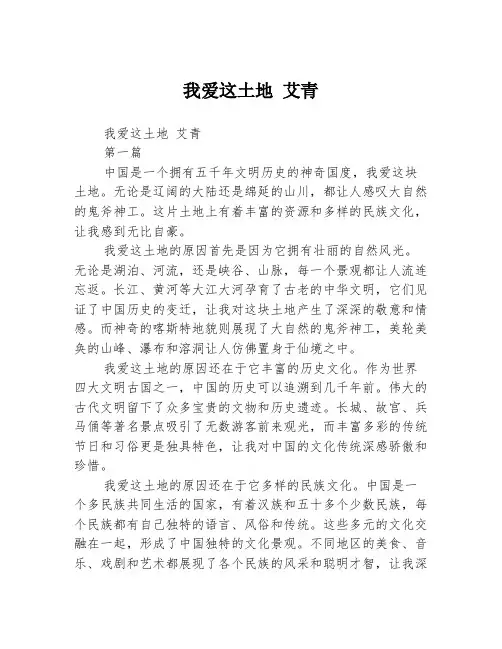 我爱这土地 艾青

我爱这土地 艾青

第一篇

中国是一个拥有五千年文明历史的神奇国度，我爱这块土地。无论是辽阔的大陆还是绵延的山川，都让人感叹大自然的鬼斧神工。这片土地上有着丰富的资源和多样的民族文化，让我感到无比自豪。

我爱这土地的原因首先是因为它拥有壮丽的自然风光。无论是湖泊、河流，还是峡谷、山脉，每一个景观都让人流连忘返。长江、黄河等大江大河孕育了古老的中华文明，它们见证了中国历史的变迁，让我对这块土地产生了深深的敬意和情感。而神奇的喀斯特地貌则展现了大自然的鬼斧神工，美轮美奂的山峰、瀑布和溶洞让人仿佛置身于仙境之中。

我爱这土地的原因还在于它丰富的历史文化。作为世界四大文明古国之一，中国的历史可以追溯到几千年前。伟大的古代文明留下了众多宝贵的文物和历史遗迹。长城、故宫、兵马俑等著名景点吸引了无数游客前来观光，而丰富多彩的传统节日和习俗更是独具特色，让我对中国的文化传统深感骄傲和珍惜。

我爱这土地的原因还在于它多样的民族文化。中国是一个多民族共同生活的国家，有着汉族和五十多个少数民族，每个民族都有自己独特的语言、风俗和传统。这些多元的文化交融在一起，形成了中国独特的文化景观。不同地区的美食、音乐、戏剧和艺术都展现了各个民族的风采和聪明才智，让我深